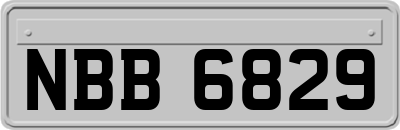 NBB 6829